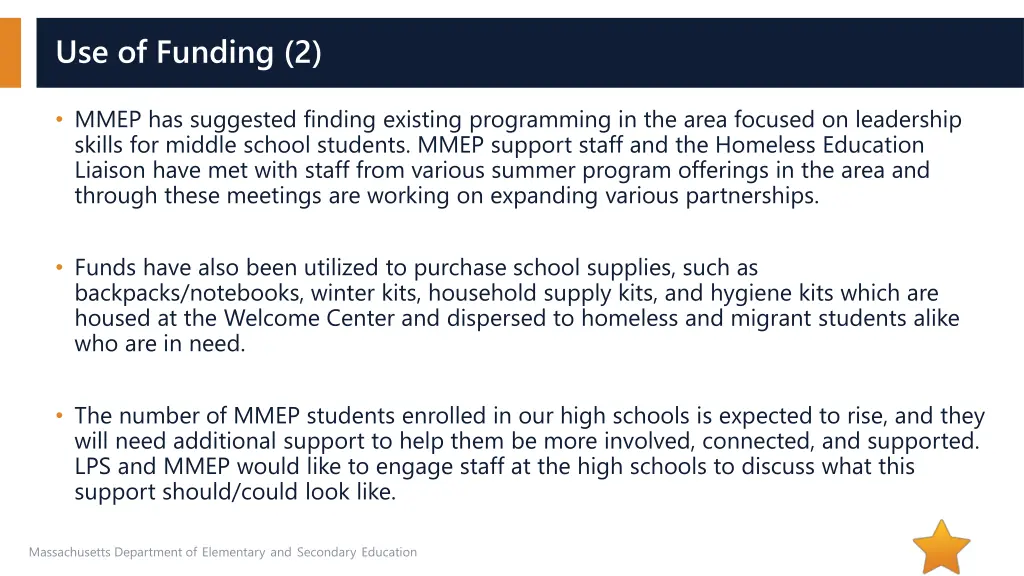 Use of Funding (2)

• MMEP has suggested finding existing programming in the area focused on leadership skills for middle school students. MMEP support staff and the Homeless Education Liaison have met with staff from various summer program offerings in the area and through these meetings are working on expanding various partnerships.

• Funds have also been utilized to purchase school supplies, such as backpacks/notebooks, winter kits, household supply kits, and hygiene kits which are housed at the Welcome Center and dispersed to homeless and migrant students alike who are in need.

• The number of MMEP students enrolled in our high schools is expected to rise, and they will need additional support to help them be more involved, connected, and supported. LPS and MMEP would like to engage staff at the high schools to discuss what this support should/could look like.

Massachusetts Department of Elementary and Secondary Education